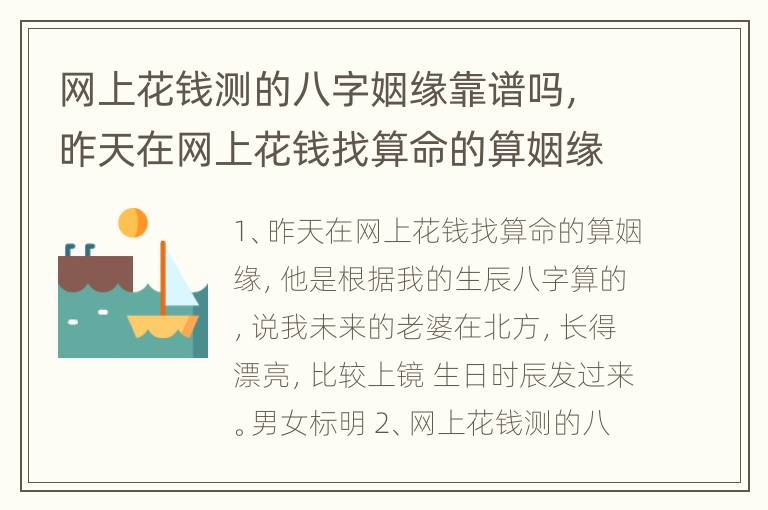 网上花钱测的八字姻缘靠谱吗，昨天在网上花钱找算命的算姻缘

1、昨天在网上花钱找算命的算姻缘，他是根据我的生辰八字算的，说我未来的老婆在北方，长得漂亮，比较上镜 生日时辰发过来。男女标明 2、网上花钱测的八